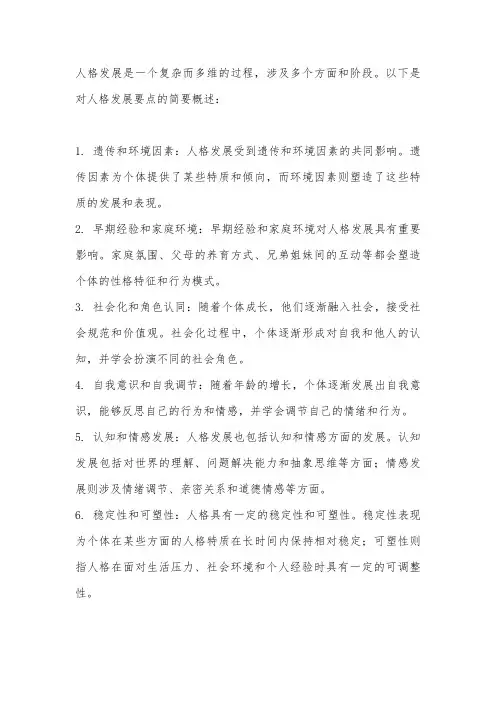 人格发展是一个复杂而多维的过程，涉及多个方面和阶段。以下是对人格发展要点的简要概述：

1. 遗传和环境因素：人格发展受到遗传和环境因素的共同影响。遗传因素为个体提供了某些特质和倾向，而环境因素则塑造了这些特质的发展和表现。

2. 早期经验和家庭环境：早期经验和家庭环境对人格发展具有重要影响。家庭氛围、父母的养育方式、兄弟姐妹间的互动等都会塑造个体的性格特征和行为模式。

3. 社会化和角色认同：随着个体成长，他们逐渐融入社会，接受社会规范和价值观。社会化过程中，个体逐渐形成对自我和他人的认知，并学会扮演不同的社会角色。

4. 自我意识和自我调节：随着年龄的增长，个体逐渐发展出自我意识，能够反思自己的行为和情感，并学会调节自己的情绪和行为。

5. 认知和情感发展：人格发展也包括认知和情感方面的发展。认知发展包括对世界的理解、问题解决能力和抽象思维等方面；情感发展则涉及情绪调节、亲密关系和道德情感等方面。

6. 稳定性和可塑性：人格具有一定的稳定性和可塑性。稳定性表现为个体在某些方面的人格特质在长时间内保持相对稳定；可塑性则指人格在面对生活压力、社会环境和个人经验时具有一定的可调整性。